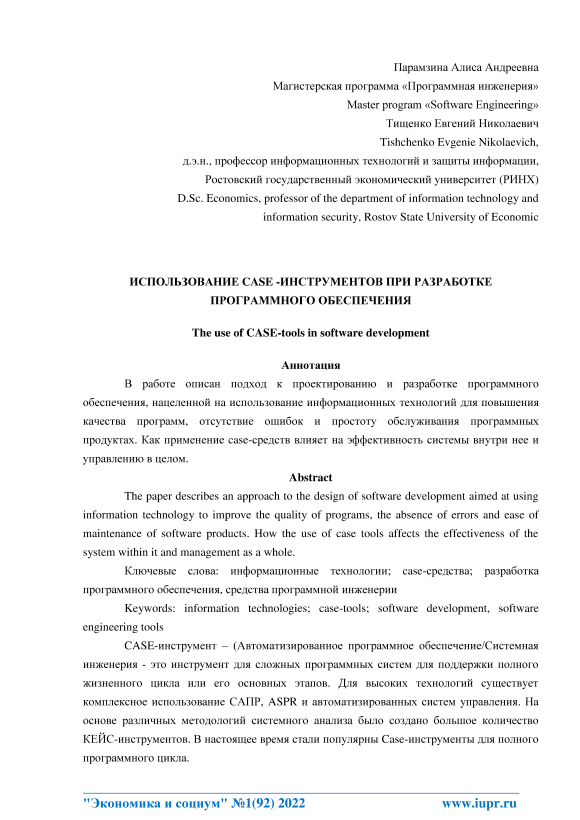 Парамзина Алиса Андреевна
Магистерская программа «Программная инженерия»
Master program «Software Engineering»
Тищенко Евгений Николаевич
Tishchenko Evgenie Nikolaevich,
д.э.н., профессор информационных технологий и защиты информации,
Ростовский государственный экономический университет (РИНХ)
D.Sc. Economics, professor of the department of information technology and information security, Rostov State University of Economic

ИСПОЛЬЗОВАНИЕ CASE -ИНСТРУМЕНТОВ ПРИ РАЗРАБОТКЕ ПРОГРАММНОГО ОБЕСПЕЧЕНИЯ

The use of CASE-tools in software development

Аннотация

В работе описан подход к проектированию и разработке программного обеспечения, нацеленной на использование информационных технологий для повышения качества программ, отсутствие ошибок и простоту обслуживания программных продуктах. Как применение case-средств влияет на эффективность системы внутри нее и управлению в целом.

Abstract

The paper describes an approach to the design of software development aimed at using information technology to improve the quality of programs, the absence of errors and ease of maintenance of software products. How the use of case tools affects the effectiveness of the system within it and management as a whole.

Ключевые слова: информационные технологии; case-средства; разработка программного обеспечения, средства программной инженерии

Keywords: information technologies; case-tools; software development, software engineering tools

CASE-инструмент – (Автоматизированное программное обеспечение/Системная инженерия - это инструмент для сложных программных систем для поддержки полного жизненного цикла или его основных этапов. Для высоких технологий существует комплексное использование САПР, ASPR и автоматизированных систем управления. На основе различных методологий системного анализа было создано большое количество КЕЙС-инструментов. В настоящее время стали популярны Case-инструменты для полного программного цикла.

"Экономика и социум" №1(92) 2022 www.iupr.ru